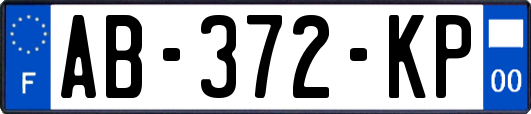 F
AB-372-KP
00